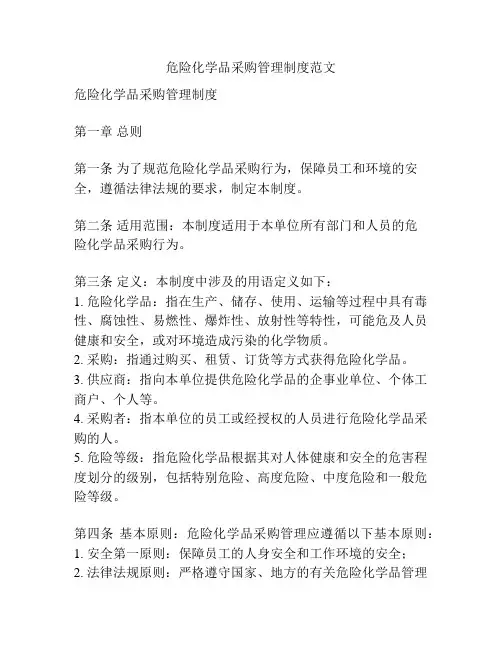 危险化学品采购管理制度范文

危险化学品采购管理制度

第一章 总则

第一条 为了规范危险化学品采购行为，保障员工和环境的安全，遵循法律法规的要求，制定本制度。

第二条 适用范围：本制度适用于本单位所有部门和人员的危险化学品采购行为。

第三条 定义：本制度中涉及的用语定义如下：
1. 危险化学品：指在生产、储存、使用、运输等过程中具有毒性、腐蚀性、易燃性、爆炸性、放射性等特性，可能危及人员健康和安全，或对环境造成污染的化学物质。
2. 采购：指通过购买、租赁、订货等方式获得危险化学品。
3. 供应商：指向本单位提供危险化学品的企事业单位、个体工商户、个人等。
4. 采购者：指本单位的员工或经授权的人员进行危险化学品采购的人。
5. 危险等级：指危险化学品根据其对人体健康和安全的危害程度划分的级别，包括特别危险、高度危险、中度危险和一般危险等级。

第四条 基本原则：危险化学品采购管理应遵循以下基本原则：
1. 安全第一原则：保障员工的人身安全和工作环境的安全；
2. 法律法规原则：严格遵守国家、地方的有关危险化学品管理